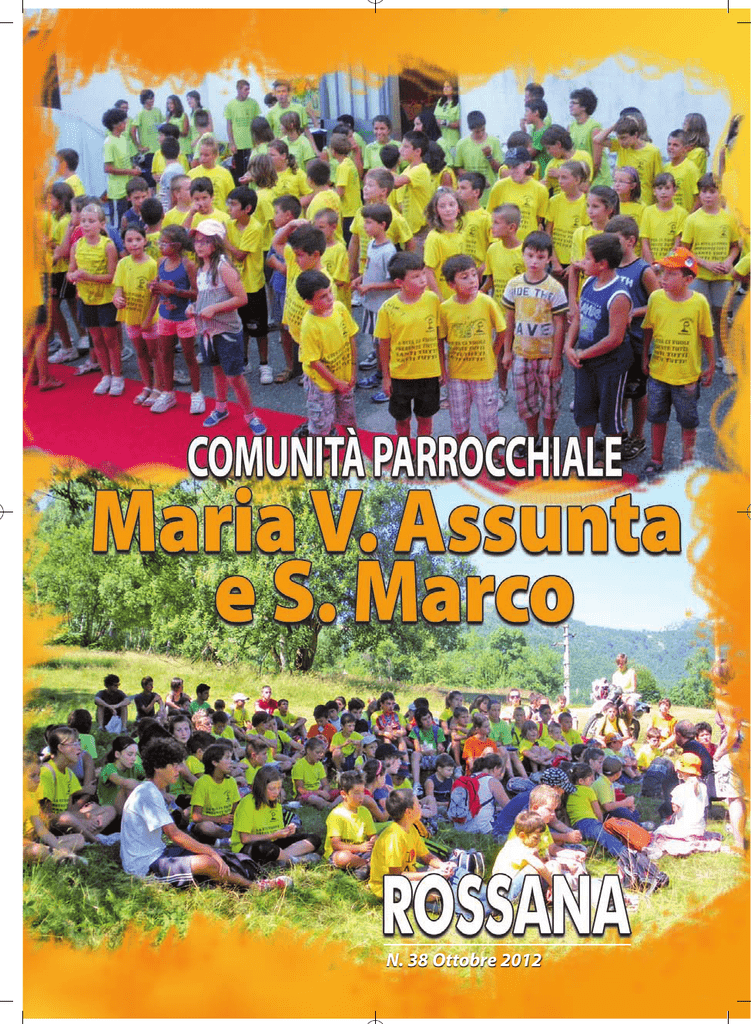 COMUNITÀ PARROCCHIALE

Maria V. Assunta e S. Marco

ROSSANA

N. 38 Ottobre 2012